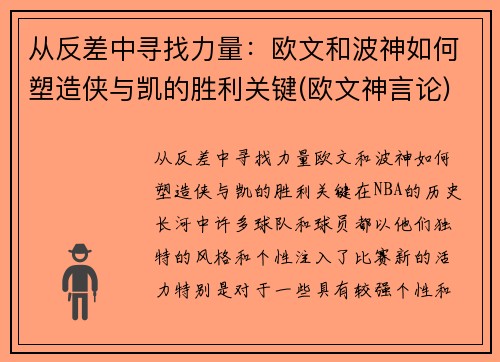 从反差中寻找力量：欧文和波神如何塑造侠与凯的胜利关键(欧文神言论)

从反差中寻找力量欧文和波神如何塑造侠与凯的胜利关键在NBA的历史长河中许多球队和球员都以他们独特的风格和个性注入了比赛新的活力特别是对于一些具有较强个性和